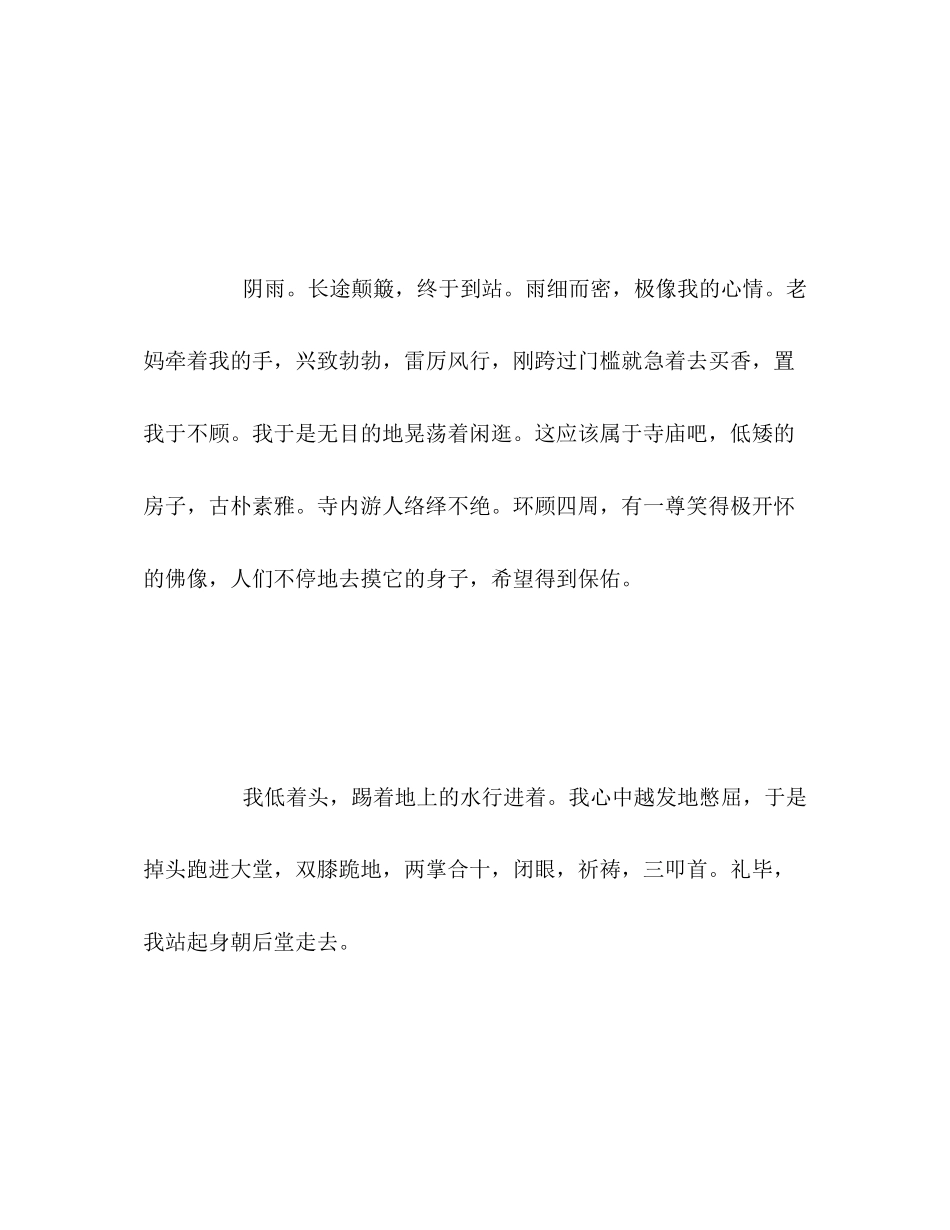 阴雨。长途颠簸，终于到站。雨细而密，极像我的心情。老妈牵着我的手，兴致勃勃，雷厉风行，刚跨过门槛就急着去买香，置我于不顾。我于是无目的地晃荡着闲逛。这应该属于寺庙吧，低矮的房子，古朴素雅。寺内游人络绎不绝。环顾四周，有一尊笑得极开怀的佛像，人们不停地去摸它的身子，希望得到保佑。

我低着头，踢着地上的水行进着。我心中越发地憋屈，于是掉头跑进大堂，双膝跪地，两掌合十，闭眼，祈祷，三叩首。礼毕，我站起身朝后堂走去。